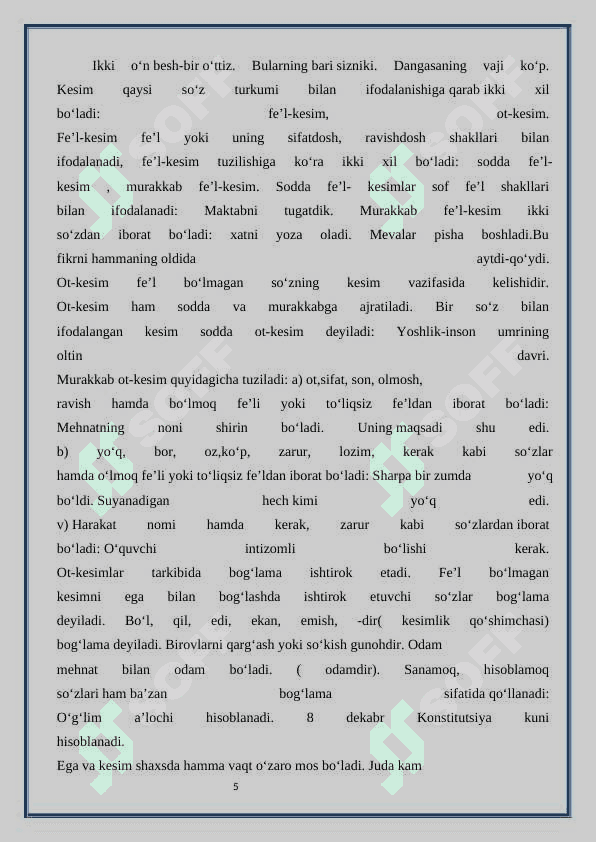 Ikki o‘n besh-bir o‘ttiz. Bularning bari sizniki. Dangasaning vaji ko‘p. Kesim qaysi so‘z turkumi bilan ifodalanishiga qarab ikki xil bo‘ladi: fe’l-kesim, ot-kesim. Fe’l-kesim fe’l yoki uning sifatdosh, ravishdosh shakllari bilan ifodalanadi, fe’l-kesim tuzilishiga ko‘ra ikki xil bo‘ladi: sodda fe’l-kesim , murakkab fe’l-kesim. Sodda fe’l- kesimlar sof fe’l shakllari bilan ifodalanadi: Maktabni tugatdik. Murakkab fe’l-kesim ikki so‘zdan iborat bo‘ladi: xatni yoza oladi. Mevalar pisha boshladi.Bu fikrni hammaning oldida aytdi-qo‘ydi. Ot-kesim fe’l bo‘lmagan so‘zning kesim vazifasida kelishidir. Ot-kesim ham sodda va murakkabga ajratiladi. Bir so‘z bilan ifodalangan kesim sodda ot-kesim deyiladi: Yoshlik-inson umrining oltin davri.

Murakkab ot-kesim quyidagicha tuziladi: a) ot,sifat, son, olmosh, ravish hamda bo‘lmoq fe’li yoki to‘liqsiz fe’ldan iborat bo‘ladi: Mehnatning noni shirin bo‘ladi. Uning maqsadi shu edi. b) yo‘q, bor, oz,ko‘p, zarur, lozim, kerak kabi so‘zlar hamda o‘lmoq fe’li yoki to‘liqsiz fe’ldan iborat bo‘ladi: Sharpa bir zumda yo‘q bo‘ldi. Suyanadigan hech kimi yo‘q edi. v) Harakat nomi hamda kerak, zarur kabi so‘zlardan iborat bo‘ladi: O‘quvchi intizomli bo‘lishi kerak. Ot-kesimlar tarkibida bog‘lama ishtirok etadi. Fe’l bo‘lmagan kesimni ega bilan bog‘lashda ishtirok etuvchi so‘zlar bog‘lama deyiladi. Bo‘l, qil, edi, ekan, emish, -dir( kesimlik qo‘shimchasi) bog‘lama deyiladi. Birovlarni qarg‘ash yoki so‘kish gunohdir. Odam mehnat bilan odam bo‘ladi. ( odamdir). Sanamoq, hisoblamoq so‘zlari ham ba’zan bog‘lama sifatida qo‘llanadi: O‘g‘lim a’lochi hisoblanadi. 8 dekabr Konstitutsiya kuni hisoblanadi.

Ega va kesim shaxsda hamma vaqt o‘zaro mos bo‘ladi. Juda kam

5